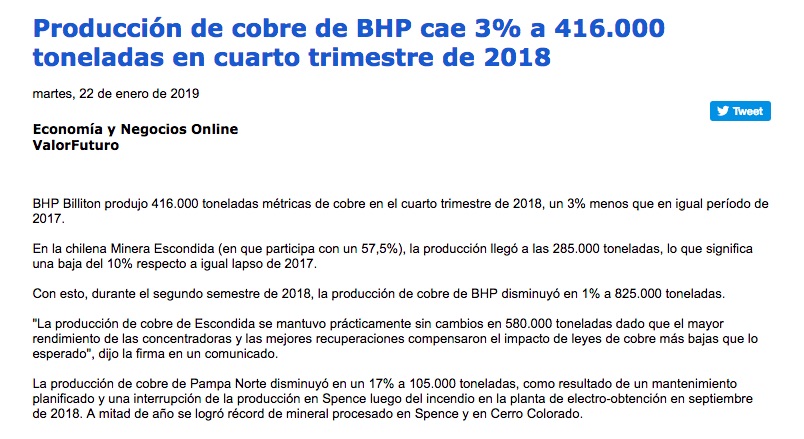 Producción de cobre de BHP cae 3% a 416.000 toneladas en cuarto trimestre de 2018

martes, 22 de enero de 2019

Tweet

Economía y Negocios Online
ValorFuturo

BHP Billiton produjo 416.000 toneladas métricas de cobre en el cuarto trimestre de 2018, un 3% menos que en igual período de 2017.

En la chilena Minera Escondida (en que participa con un 57,5%), la producción llegó a las 285.000 toneladas, lo que significa una baja del 10% respecto a igual lapso de 2017.

Con esto, durante el segundo semestre de 2018, la producción de cobre de BHP disminuyó en 1% a 825.000 toneladas.

"La producción de cobre de Escondida se mantuvo prácticamente sin cambios en 580.000 toneladas dado que el mayor rendimiento de las concentradoras y las mejores recuperaciones compensaron el impacto de leyes de cobre más bajas que lo esperado", dijo la firma en un comunicado.

La producción de cobre de Pampa Norte disminuyó en un 17% a 105.000 toneladas, como resultado de un mantenimiento planificado y una interrupción de la producción en Spence luego del incendio en la planta de electro-obtención en septiembre de 2018. A mitad de año se logró récord de mineral procesado en Spence y en Cerro Colorado.